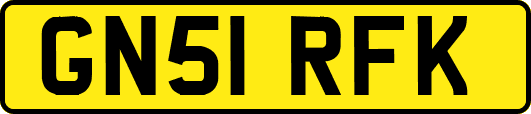 GN51 RFK